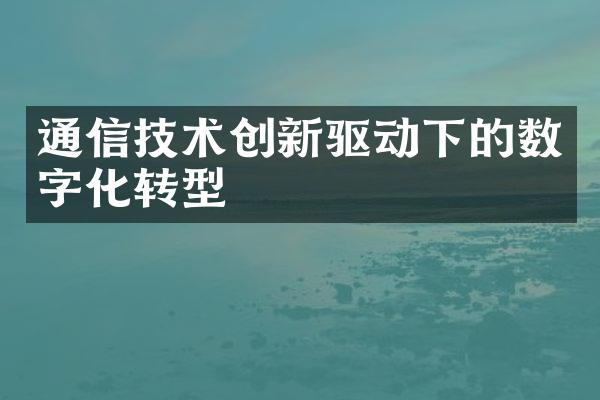 通信技术创新驱动下的数字化转型